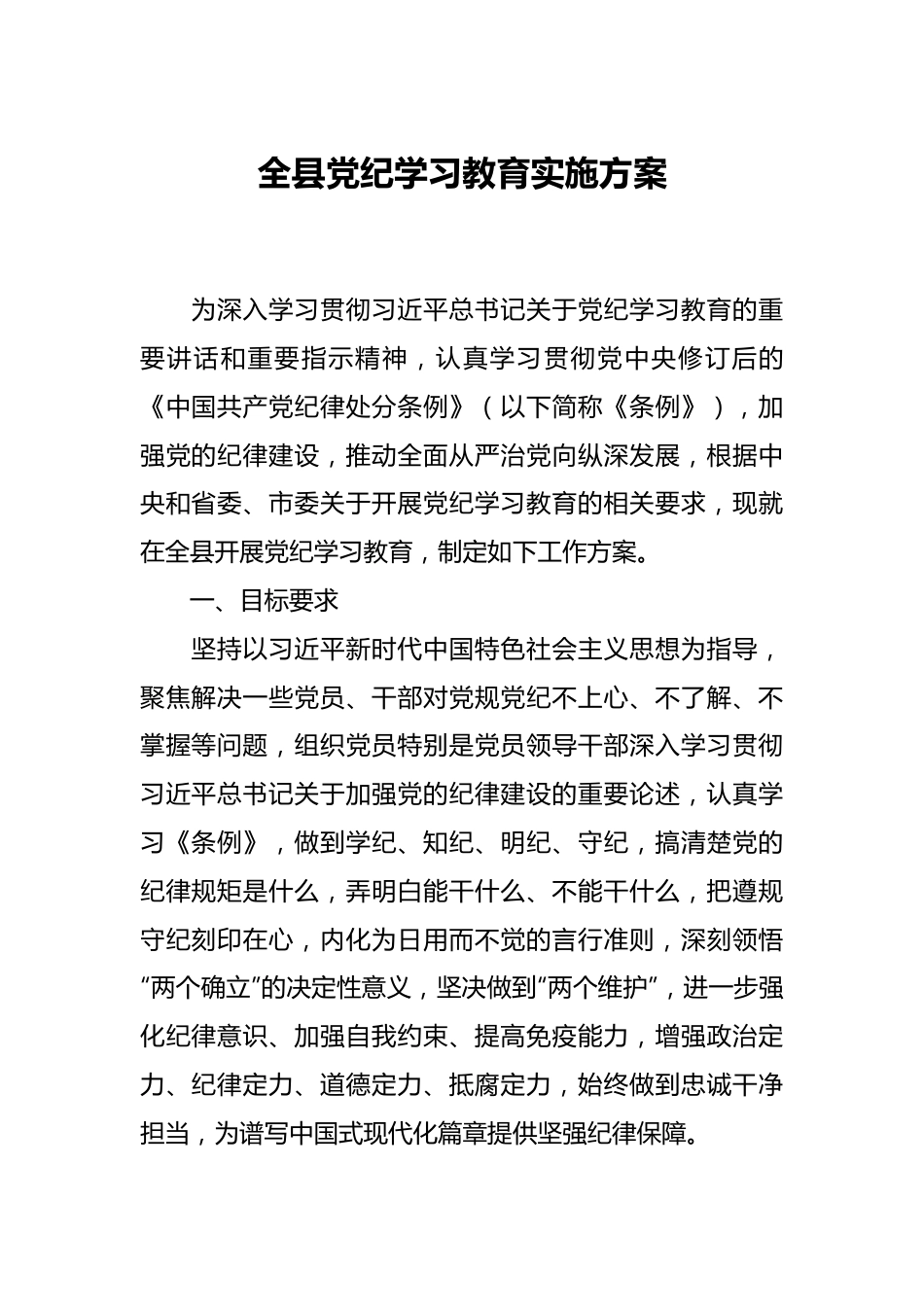 全县党纪学习教育实施方案

为深入学习贯彻习近平总书记关于党纪学习教育的重要讲话和重要指示精神，认真学习贯彻党中央修订后的《中国共产党纪律处分条例》（以下简称《条例》），加强党的纪律建设，推动全面从严治党向纵深发展，根据中央和省委、市委关于开展党纪学习教育的相关要求，现就在全县开展党纪学习教育，制定如下工作方案。

一、目标要求

坚持以习近平新时代中国特色社会主义思想为指导，聚焦解决一些党员、干部对党规党纪不上心、不了解、不掌握等问题，组织党员特别是党员领导干部深入学习贯彻习近平总书记关于加强党的纪律建设的重要论述，认真学习《条例》，做到学纪、知纪、明纪、守纪，搞清楚党的纪律规矩是什么，弄明白能干什么、不能干什么，把遵规守纪刻印在心，内化为日用而不觉的言行准则，深刻领悟“两个确立”的决定性意义，坚决做到“两个维护”，进一步强化纪律意识、加强自我约束、提高免疫能力，增强政治定力、纪律定力、道德定力、抵腐定力，始终做到忠诚干净担当，为谱写中国式现代化篇章提供坚强纪律保障。